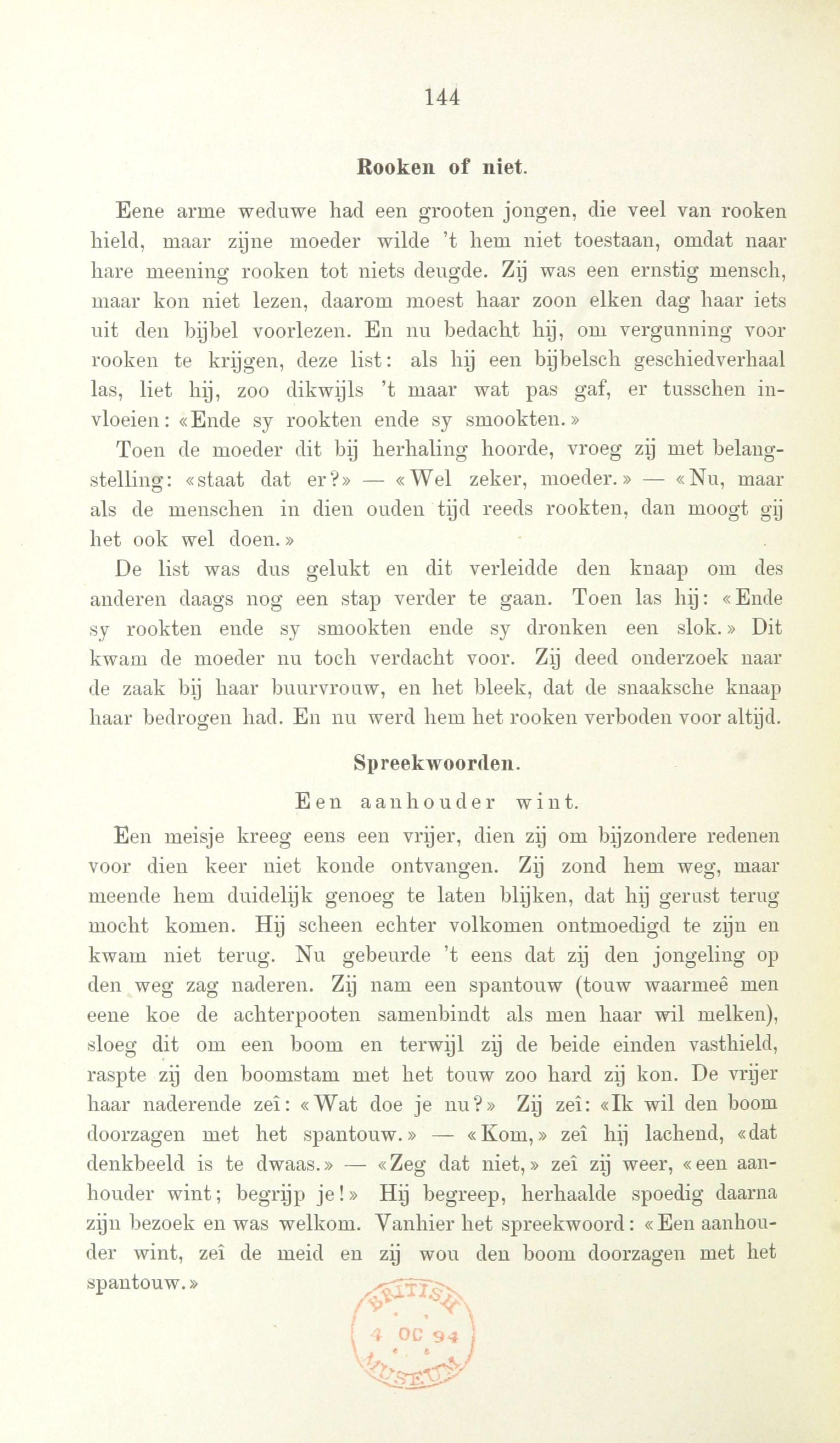 144

Rooken of niet.

Eene arme weduwe had een grooten jongen, die veel van rooken hield, maar zijne moeder wilde 't hem niet toestaan, omdat naar hare meening rooken tot niets deugde. Zij was een ernstig mensch, maar kon niet lezen, daarom moest haar zoon elken dag haar iets uit den bijbel voorlezen. En nu bedacht hij, om vergunning voor rooken te krijgen, deze list: als hij een bijbelsch geschiedverhaal las, liet hij, zoo dikwijls 't maar wat pas gaf, er tusschen invloeien: «Ende sy rookten ende sy smookten.»

Toen de moeder dit bij herhaling hoorde, vroeg zij met belangstelling: «staat dat er?» — «Wel zeker, moeder.» — «Nu, maar als de menschen in dien ouden tijd reeds rookten, dan moogt gij het ook wel doen.»

De list was dus gelukt en dit verleidde den knaap om des anderen daags nog een stap verder te gaan. Toen las hij: «Ende sy rookten ende sy smookten ende sy dronken een slok.» Dit kwam de moeder nu toch verdacht voor. Zij deed onderzoek naar de zaak bij haar buurvrouw, en het bleek, dat de snaaksche knaap haar bedrogen had. En nu werd hem het rooken verboden voor altijd.

Spreekwoorden.

Een aanhouder wint.

Een meisje kreeg eens een vrijer, dien zij om bijzondere redenen voor dien keer niet konde ontvangen. Zij zond hem weg, maar meende hem duidelijk genoeg te laten blijken, dat hij gerust terug mocht komen. Hij scheen echter volkomen ontmoedigd te zijn en kwam niet terug. Nu gebeurde 't eens dat zij den jongeling op den weg zag naderen. Zij nam een spantouw (touw waarmeê men eene koe de achterpooten samenbindt als men haar wil melken), sloeg dit om een boom en terwijl zij de beide einden vasthield, raspte zij den boomstam met het touw zoo hard zij kon. De vrijer haar naderende zeî: «Wat doe je nu?» Zij zeî: «Ik wil den boom doorzagen met het spantouw.» — «Kom,» zeî hij lachend, «dat denkbeeld is te dwaas.» — «Zeg dat niet,» zeî zij weer, «een aanhouder wint; begrijp je!» Hij begreep, herhaalde spoedig daarna zijn bezoek en was welkom. Vanhier het spreekwoord: «Een aanhouder wint, zeî de meid en zij wou den boom doorzagen met het spantouw.»

BRITISH 4 OC 94 MUSEUM